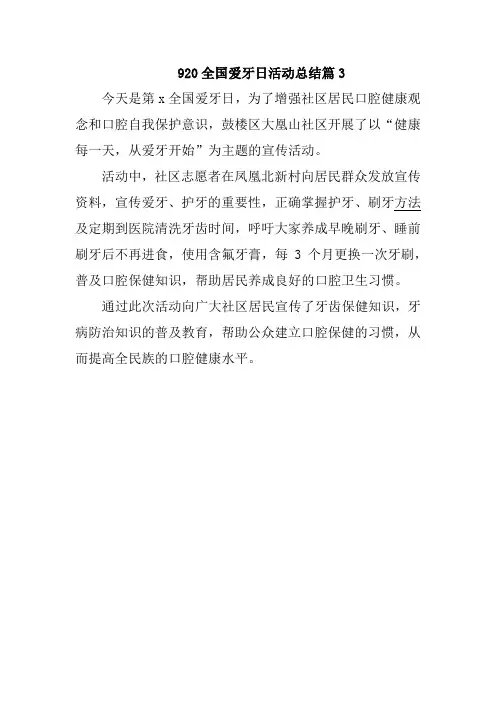 920 全国爱牙日活动总结篇 3

今天是第 x 全国爱牙日，为了增强社区居民口腔健康观念和口腔自我保护意识，鼓楼区大凰山社区开展了以“健康每一天，从爱牙开始”为主题的宣传活动。

活动中，社区志愿者在凤凰北新村向居民群众发放宣传资料，宣传爱牙、护牙的重要性，正确掌握护牙、刷牙方法及定期到医院清洗牙齿时间，呼吁大家养成早晚刷牙、睡前刷牙后不再进食，使用含氟牙膏，每 3 个月更换一次牙刷，普及口腔保健知识，帮助居民养成良好的口腔卫生习惯。

通过此次活动向广大社区居民宣传了牙齿保健知识，牙病防治知识的普及教育，帮助公众建立口腔保健的习惯，从而提高全民族的口腔健康水平。